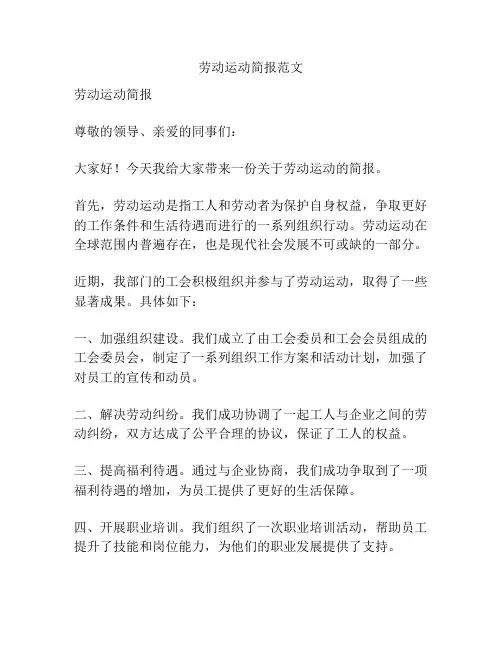 劳动运动简报范文

劳动运动简报

尊敬的领导、亲爱的同事们：

大家好！今天我给大家带来一份关于劳动运动的简报。

首先，劳动运动是指工人和劳动者为保护自身权益，争取更好的工作条件和生活待遇而进行的一系列组织行动。劳动运动在全球范围内普遍存在，也是现代社会发展不可或缺的一部分。

近期，我部门的工会积极组织并参与了劳动运动，取得了一些显著成果。具体如下：

一、加强组织建设。我们成立了由工会委员和工会会员组成的工会委员会，制定了一系列组织工作方案和活动计划，加强了对员工的宣传和动员。

二、解决劳动纠纷。我们成功协调了一起工人与企业之间的劳动纠纷，双方达成了公平合理的协议，保证了工人的权益。

三、提高福利待遇。通过与企业协商，我们成功争取到了一项福利待遇的增加，为员工提供了更好的生活保障。

四、开展职业培训。我们组织了一次职业培训活动，帮助员工提升了技能和岗位能力，为他们的职业发展提供了支持。